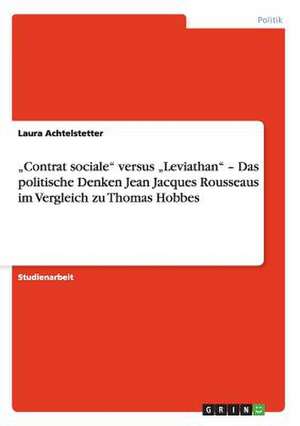 Politik

Laura Achtelstetter

„Contrat sociale“ versus „Leviathan“ – Das politische Denken Jean Jacques Rousseaus im Vergleich zu Thomas Hobbes

Studienarbeit

GRIN